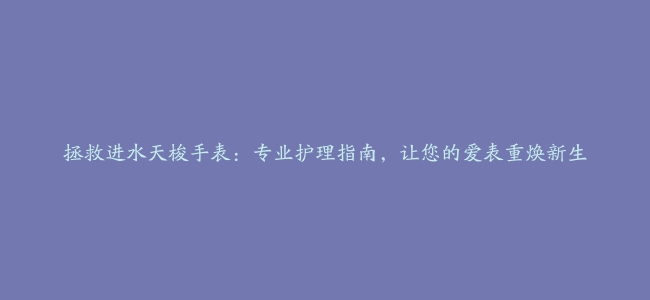 拯救进水天梭手表：专业护理指南，让您的爱表重焕新生